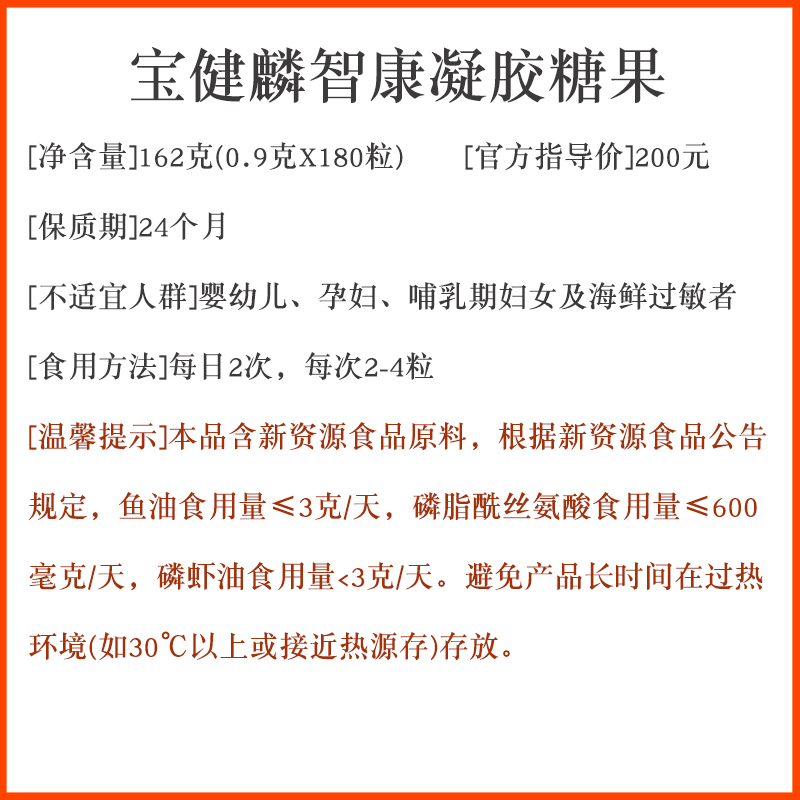 宝健麟智康凝胶糖果

[净含量]162克(0.9克X180粒)　[官方指导价]200元

[保质期]24个月

[不适宜人群]婴幼儿、孕妇、哺乳期妇女及海鲜过敏者

[食用方法]每日2次，每次2-4粒

[温馨提示]本品含新资源食品原料，根据新资源食品公告规定，鱼油食用量≤3克/天，磷脂酰丝氨酸食用量≤600毫克/天，磷虾油食用量<3克/天。避免产品长时间在过热环境(如30℃以上或接近热源存)存放。